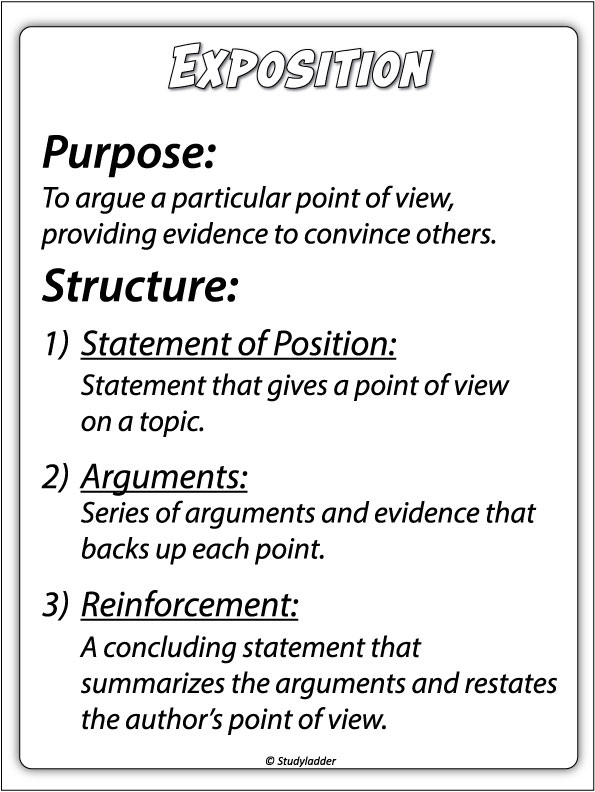 EXPOSITION

Purpose:
To argue a particular point of view, providing evidence to convince others.

Structure:

1) Statement of Position:
Statement that gives a point of view on a topic.

2) Arguments:
Series of arguments and evidence that backs up each point.

3) Reinforcement:
A concluding statement that summarizes the arguments and restates the author's point of view.

© Studyladder